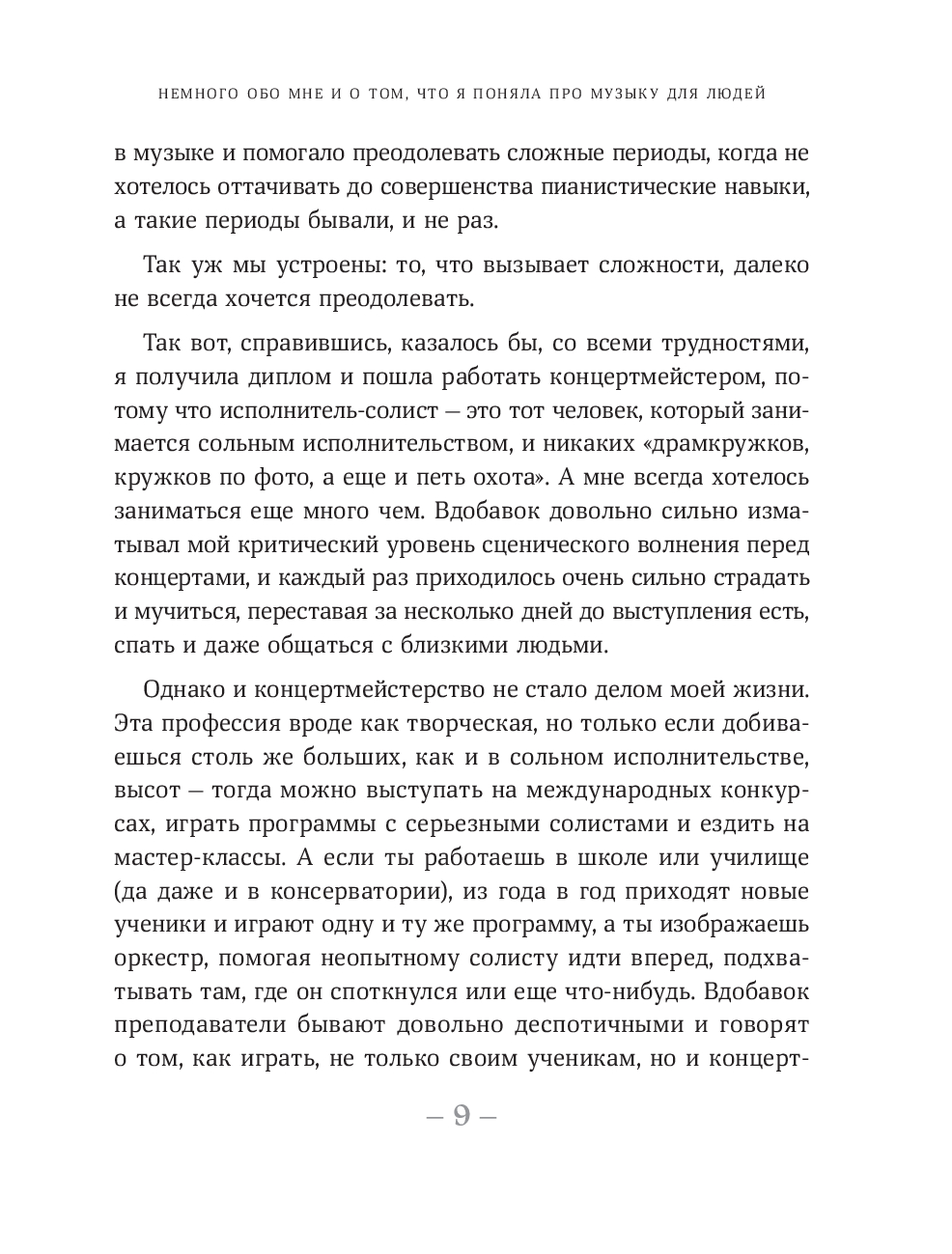 НЕМНОГО ОБО МНЕ И О ТОМ, ЧТО Я ПОНЯЛА ПРО МУЗЫКУ ДЛЯ ЛЮДЕЙ

в музыке и помогало преодолевать сложные периоды, когда не хотелось оттачивать до совершенства пианистические навыки, а такие периоды бывали, и не раз.

Так уж мы устроены: то, что вызывает сложности, далеко не всегда хочется преодолевать.

Так вот, справившись, казалось бы, со всеми трудностями, я получила диплом и пошла работать концертмейстером, потому что исполнитель-солист — это тот человек, который занимается сольным исполнительством, и никаких «драмкружков, кружков по фото, а еще и петь охота». А мне всегда хотелось заниматься еще много чем. Вдобавок довольно сильно изматывал мой критический уровень сценического волнения перед концертами, и каждый раз приходилось очень сильно страдать и мучиться, переставая за несколько дней до выступления есть, спать и даже общаться с близкими людьми.

Однако и концертмейстерство не стало делом моей жизни. Эта профессия вроде как творческая, но только если добиваешься столь же больших, как и в сольном исполнительстве, высот — тогда можно выступать на международных конкурсах, играть программы с серьезными солистами и ездить на мастер-классы. А если ты работаешь в школе или училище (да даже и в консерватории), из года в год приходят новые ученики и играют одну и ту же программу, а ты изображаешь оркестр, помогая неопытному солисту идти вперед, подхватывать там, где он споткнулся или еще что-нибудь. Вдобавок преподаватели бывают довольно деспотичными и говорят о том, как играть, не только своим ученикам, но и концерт-

— 9 —